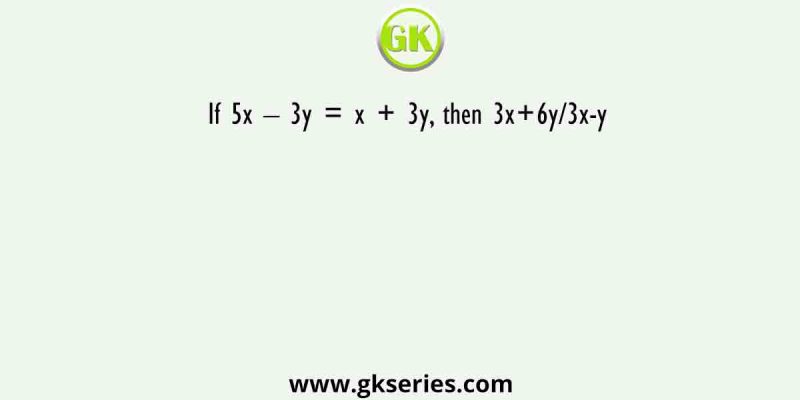 GK

If $5x - 3y = x + 3y$, then $3x+6y/3x-y$

www.gkseries.com